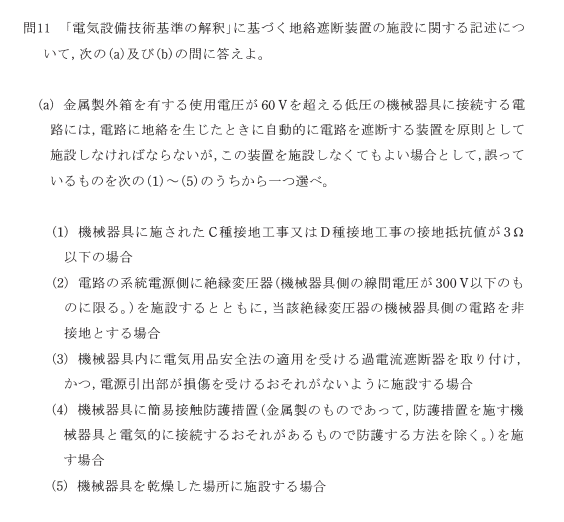 問11 「電気設備技術基準の解釈」に基づく地絡遮断装置の施設に関する記述について，次の(a)及び(b)の問に答えよ。

(a) 金属製外箱を有する使用電圧が60 Vを超える低圧の機械器具に接続する電路には，電路に地絡を生じたときに自動的に電路を遮断する装置を原則として施設しなければならないが，この装置を施設しなくてもよい場合として，誤っているものを次の(1)～(5)のうちから一つ選べ。

(1) 機械器具に施されたC種接地工事又はD種接地工事の接地抵抗値が3 Ω以下の場合

(2) 電路の系統電源側に絶縁変圧器(機械器具側の線間電圧が300 V以下のものに限る。)を施設するとともに，当該絶縁変圧器の機械器具側の電路を非接地とする場合

(3) 機械器具内に電気用品安全法の適用を受ける過電流遮断器を取り付け，かつ，電源引出部が損傷を受けるおそれがないように施設する場合

(4) 機械器具に簡易接触防護措置(金属製のものであって，防護措置を施す機械器具と電気的に接続するおそれがあるもので防護する方法を除く。)を施す場合

(5) 機械器具を乾燥した場所に施設する場合